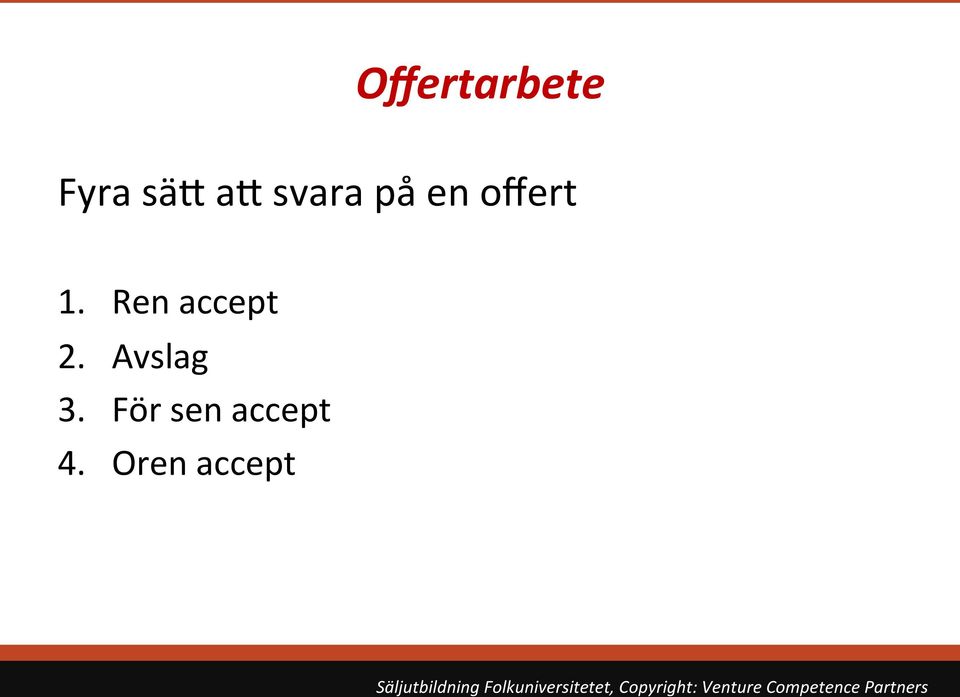 Offertarbete

Fyra sätt att svara på en offert

1. Ren accept
2. Avslag
3. För sen accept
4. Oren accept

Säljutbildning Folkuniversitetet, Copyright: Venture Competence Partners